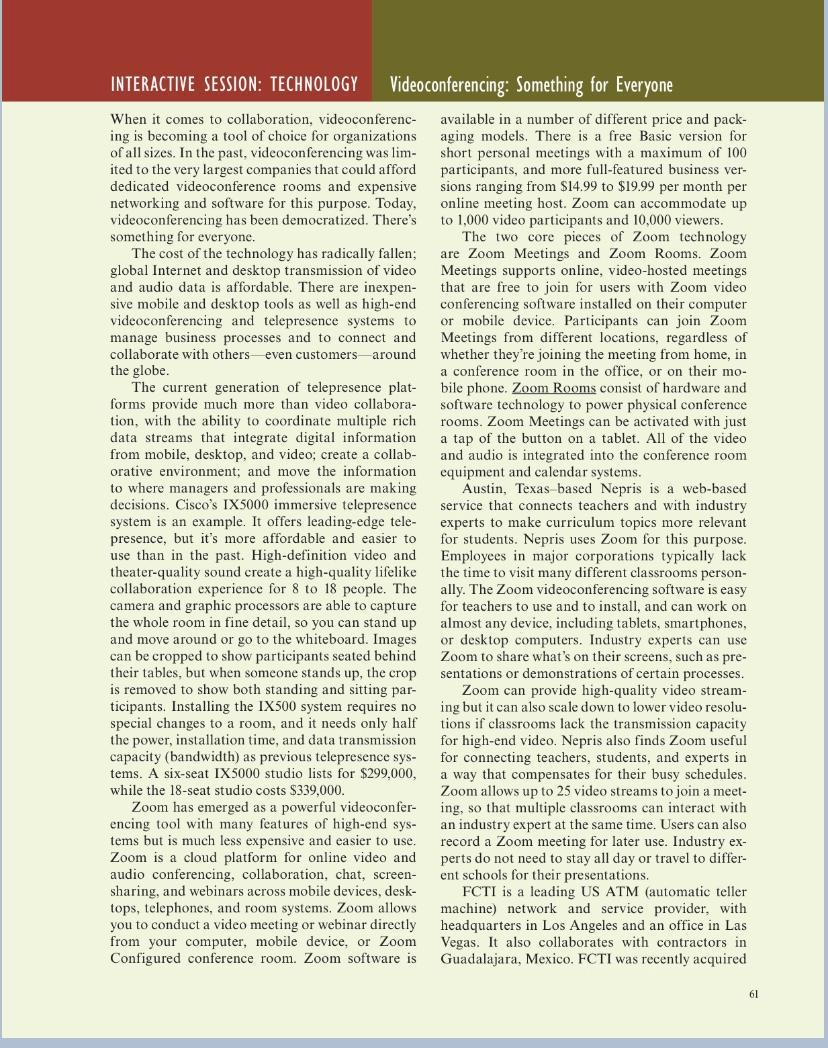 INTERACTIVE SESSION: TECHNOLOGY Videoconferencing: Something for Everyone

When it comes to collaboration, videoconferencing is becoming a tool of choice for organizations of all sizes. In the past, videoconferencing was limited to the very largest companies that could afford dedicated videoconference rooms and expensive networking and software for this purpose. Today, videoconferencing has been democratized. There's something for everyone.

The cost of the technology has radically fallen; global Internet and desktop transmission of video and audio data is affordable. There are inexpensive mobile and desktop tools as well as high-end videoconferencing and telepresence systems to manage business processes and to connect and collaborate with others—even customers—around the globe.

The current generation of telepresence platforms provide much more than video collaboration, with the ability to coordinate multiple rich data streams that integrate digital information from mobile, desktop, and video; create a collaborative environment; and move the information to where managers and professionals are making decisions. Cisco's IX5000 immersive telepresence system is an example. It offers leading-edge telepresence, but it's more affordable and easier to use than in the past. High-definition video and theater-quality sound create a high-quality lifelike collaboration experience for 8 to 18 people. The camera and graphic processors are able to capture the whole room in fine detail, so you can stand up and move around or go to the whiteboard. Images can be cropped to show participants seated behind their tables, but when someone stands up, the crop is removed to show both standing and sitting participants. Installing the IX500 system requires no special changes to a room, and it needs only half the power, installation time, and data transmission capacity (bandwidth) as previous telepresence systems. A six-seat IX5000 studio lists for $299,000, while the 18-seat studio costs $339,000.

Zoom has emerged as a powerful videoconferencing tool with many features of high-end systems but is much less expensive and easier to use. Zoom is a cloud platform for online video and audio conferencing, collaboration, chat, screen-sharing, and webinars across mobile devices, desktops, telephones, and room systems. Zoom allows you to conduct a video meeting or webinar directly from your computer, mobile device, or Zoom Configured conference room. Zoom software is available in a number of different price and packaging models. There is a free Basic version for short personal meetings with a maximum of 100 participants, and more full-featured business versions ranging from $14.99 to $19.99 per month per online meeting host. Zoom can accommodate up to 1,000 video participants and 10,000 viewers.

The two core pieces of Zoom technology are Zoom Meetings and Zoom Rooms. Zoom Meetings supports online, video-hosted meetings that are free to join for users with Zoom video conferencing software installed on their computer or mobile device. Participants can join Zoom Meetings from different locations, regardless of whether they're joining the meeting from home, in a conference room in the office, or on their mobile phone. Zoom Rooms consist of hardware and software technology to power physical conference rooms. Zoom Meetings can be activated with just a tap of the button on a tablet. All of the video and audio is integrated into the conference room equipment and calendar systems.

Austin, Texas–based Nepris is a web-based service that connects teachers and with industry experts to make curriculum topics more relevant for students. Nepris uses Zoom for this purpose. Employees in major corporations typically lack the time to visit many different classrooms personally. The Zoom videoconferencing software is easy for teachers to use and to install, and can work on almost any device, including tablets, smartphones, or desktop computers. Industry experts can use Zoom to share what's on their screens, such as presentations or demonstrations of certain processes.

Zoom can provide high-quality video streaming but it can also scale down to lower video resolutions if classrooms lack the transmission capacity for high-end video. Nepris also finds Zoom useful for connecting teachers, students, and experts in a way that compensates for their busy schedules. Zoom allows up to 25 video streams to join a meeting, so that multiple classrooms can interact with an industry expert at the same time. Users can also record a Zoom meeting for later use. Industry experts do not need to stay all day or travel to different schools for their presentations.

FCTI is a leading US ATM (automatic teller machine) network and service provider, with headquarters in Los Angeles and an office in Las Vegas. It also collaborates with contractors in Guadalajara, Mexico. FCTI was recently acquired

61